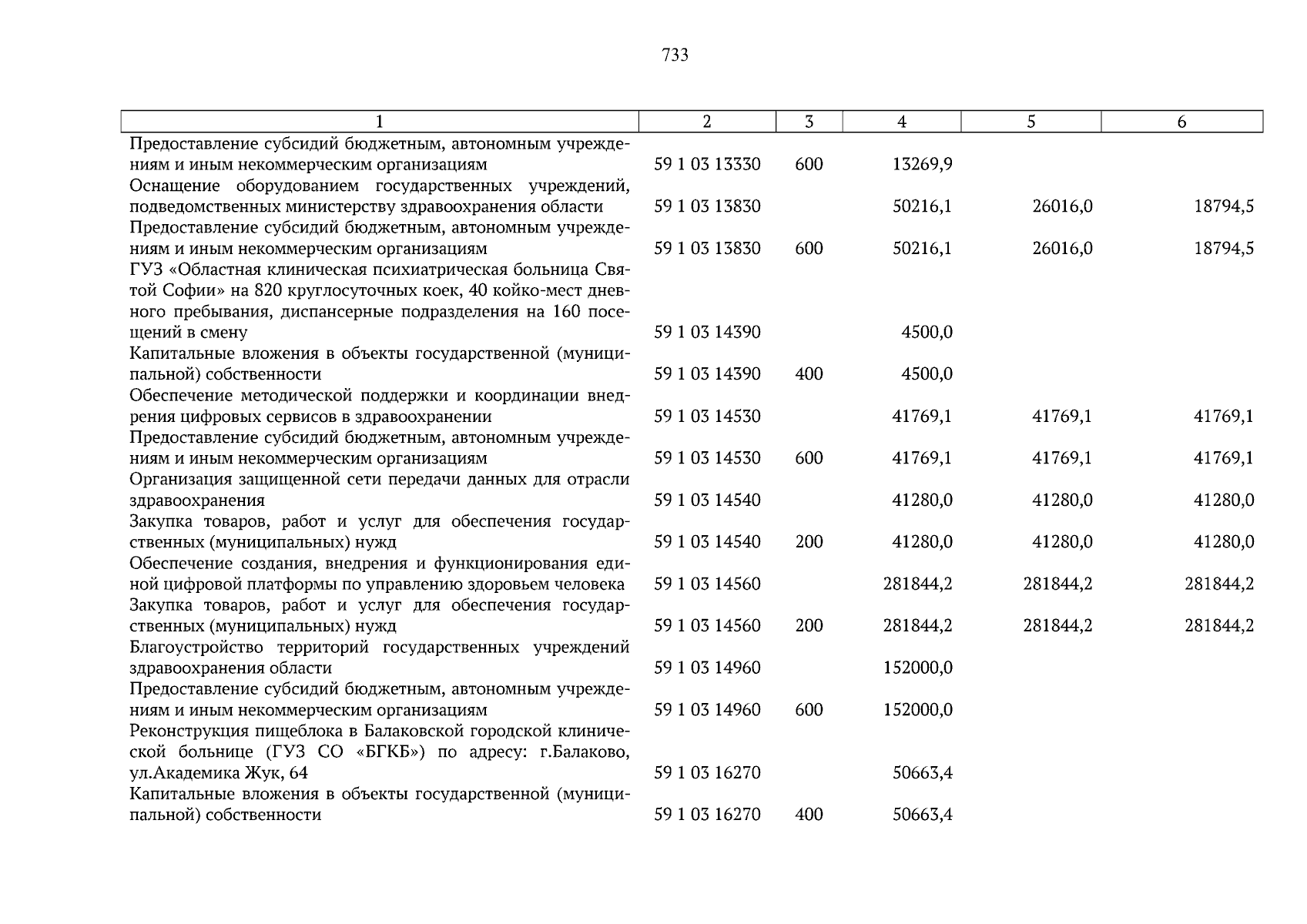 733

| 1 | 2 | 3 | 4 | 5 | 6 |
|---|---|---|---|---|---|
| Предоставление субсидий бюджетным, автономным учреждениям и иным некоммерческим организациям | 59 1 03 13330 | 600 | 13269,9 | | |
| Оснащение оборудованием государственных учреждений, подведомственных министерству здравоохранения области | 59 1 03 13830 | | 50216,1 | 26016,0 | 18794,5 |
| Предоставление субсидий бюджетным, автономным учреждениям и иным некоммерческим организациям | 59 1 03 13830 | 600 | 50216,1 | 26016,0 | 18794,5 |
| ГУЗ «Областная клиническая психиатрическая больница Святой Софии» на 820 круглосуточных коек, 40 койко-мест дневного пребывания, диспансерные подразделения на 160 посещений в смену | 59 1 03 14390 | | 4500,0 | | |
| Капитальные вложения в объекты государственной (муниципальной) собственности | 59 1 03 14390 | 400 | 4500,0 | | |
| Обеспечение методической поддержки и координации внедрения цифровых сервисов в здравоохранении | 59 1 03 14530 | | 41769,1 | 41769,1 | 41769,1 |
| Предоставление субсидий бюджетным, автономным учреждениям и иным некоммерческим организациям | 59 1 03 14530 | 600 | 41769,1 | 41769,1 | 41769,1 |
| Организация защищенной сети передачи данных для отрасли здравоохранения | 59 1 03 14540 | | 41280,0 | 41280,0 | 41280,0 |
| Закупка товаров, работ и услуг для обеспечения государственных (муниципальных) нужд | 59 1 03 14540 | 200 | 41280,0 | 41280,0 | 41280,0 |
| Обеспечение создания, внедрения и функционирования единой цифровой платформы по управлению здоровьем человека | 59 1 03 14560 | | 281844,2 | 281844,2 | 281844,2 |
| Закупка товаров, работ и услуг для обеспечения государственных (муниципальных) нужд | 59 1 03 14560 | 200 | 281844,2 | 281844,2 | 281844,2 |
| Благоустройство территорий государственных учреждений здравоохранения области | 59 1 03 14960 | | 152000,0 | | |
| Предоставление субсидий бюджетным, автономным учреждениям и иным некоммерческим организациям | 59 1 03 14960 | 600 | 152000,0 | | |
| Реконструкция пищеблока в Балаковской городской клинической больнице (ГУЗ СО «БГКБ») по адресу: г.Балаково, ул.Академика Жук, 64 | 59 1 03 16270 | | 50663,4 | | |
| Капитальные вложения в объекты государственной (муниципальной) собственности | 59 1 03 16270 | 400 | 50663,4 | | |